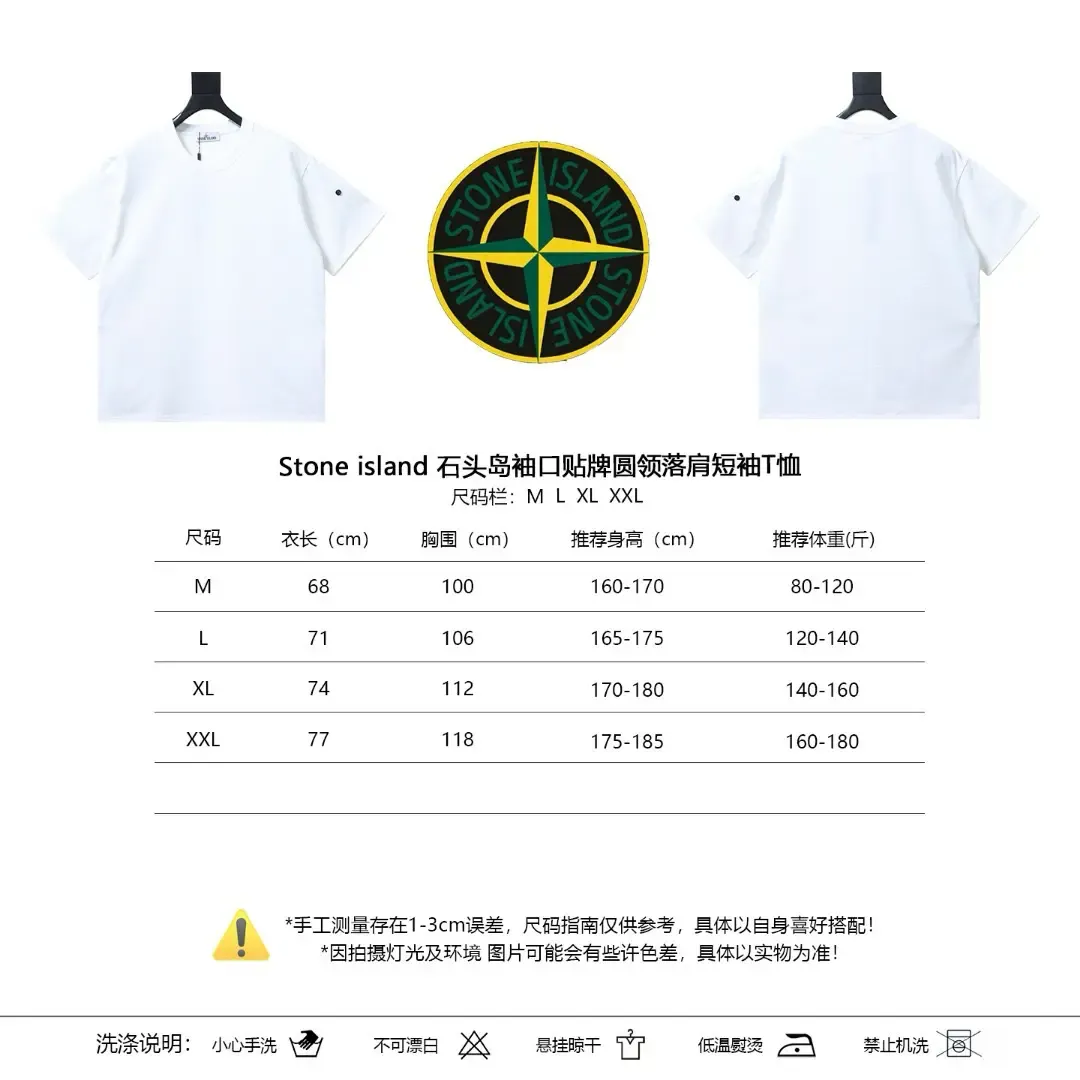 STONE ISLAND
STONE ISLAND

Stone island 石头岛袖口贴牌圆领落肩短袖T恤
尺码栏：M L XL XXL

| 尺码 | 衣长（cm） | 胸围（cm） | 推荐身高（cm） | 推荐体重(斤) |
|---|---|---|---|---|
| M | 68 | 100 | 160-170 | 80-120 |
| L | 71 | 106 | 165-175 | 120-140 |
| XL | 74 | 112 | 170-180 | 140-160 |
| XXL | 77 | 118 | 175-185 | 160-180 |

*手工测量存在1-3cm误差，尺码指南仅供参考，具体以自身喜好搭配！
*因拍摄灯光及环境 图片可能会有些许色差，具体以实物为准！

洗涤说明： 小心手洗 不可漂白 悬挂晾干 低温熨烫 禁止机洗